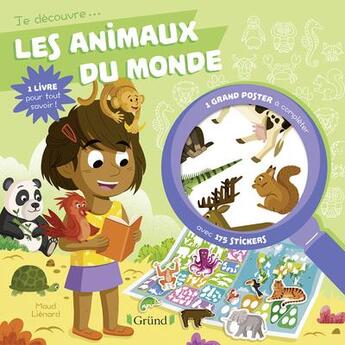 Je découvre ...

LES ANIMAUX DU MONDE

1 LIVRE pour tout savoir !

1 GRAND POSTER à compléter

avec 175 STICKERS

Maud Liénard

Gründ